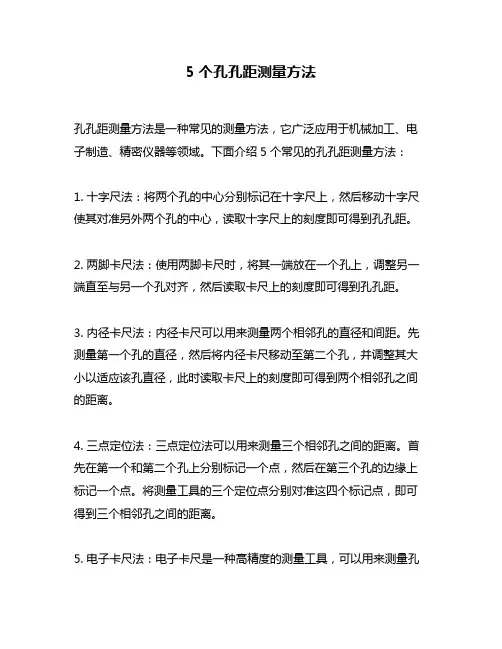 5 个孔孔距测量方法

孔孔距测量方法是一种常见的测量方法，它广泛应用于机械加工、电子制造、精密仪器等领域。下面介绍 5 个常见的孔孔距测量方法：

1. 十字尺法：将两个孔的中心分别标记在十字尺上，然后移动十字尺使其对准另外两个孔的中心，读取十字尺上的刻度即可得到孔孔距。

2. 两脚卡尺法：使用两脚卡尺时，将其一端放在一个孔上，调整另一端直至与另一个孔对齐，然后读取卡尺上的刻度即可得到孔孔距。

3. 内径卡尺法：内径卡尺可以用来测量两个相邻孔的直径和间距。先测量第一个孔的直径，然后将内径卡尺移动至第二个孔，并调整其大小以适应该孔直径，此时读取卡尺上的刻度即可得到两个相邻孔之间的距离。

4. 三点定位法：三点定位法可以用来测量三个相邻孔之间的距离。首先在第一个和第二个孔上分别标记一个点，然后在第三个孔的边缘上标记一个点。将测量工具的三个定位点分别对准这四个标记点，即可得到三个相邻孔之间的距离。

5. 电子卡尺法：电子卡尺是一种高精度的测量工具，可以用来测量孔